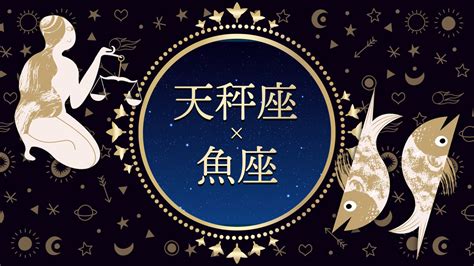 天秤座
×
魚座